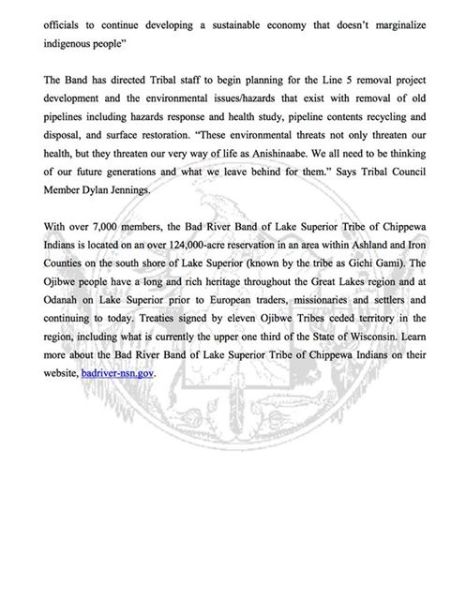 officials to continue developing a sustainable economy that doesn't marginalize indigenous people"

The Band has directed Tribal staff to begin planning for the Line 5 removal project development and the environmental issues/hazards that exist with removal of old pipelines including hazards response and health study, pipeline contents recycling and disposal, and surface restoration. "These environmental threats not only threaten our health, but they threaten our very way of life as Anishinaabe. We all need to be thinking of our future generations and what we leave behind for them." Says Tribal Council Member Dylan Jennings.

With over 7,000 members, the Bad River Band of Lake Superior Tribe of Chippewa Indians is located on an over 124,000-acre reservation in an area within Ashland and Iron Counties on the south shore of Lake Superior (known by the tribe as Gichi Gami). The Ojibwe people have a long and rich heritage throughout the Great Lakes region and at Odanah on Lake Superior prior to European traders, missionaries and settlers and continuing to today. Treaties signed by eleven Ojibwe Tribes ceded territory in the region, including what is currently the upper one third of the State of Wisconsin. Learn more about the Bad River Band of Lake Superior Tribe of Chippewa Indians on their website, badriver-nsn.gov.